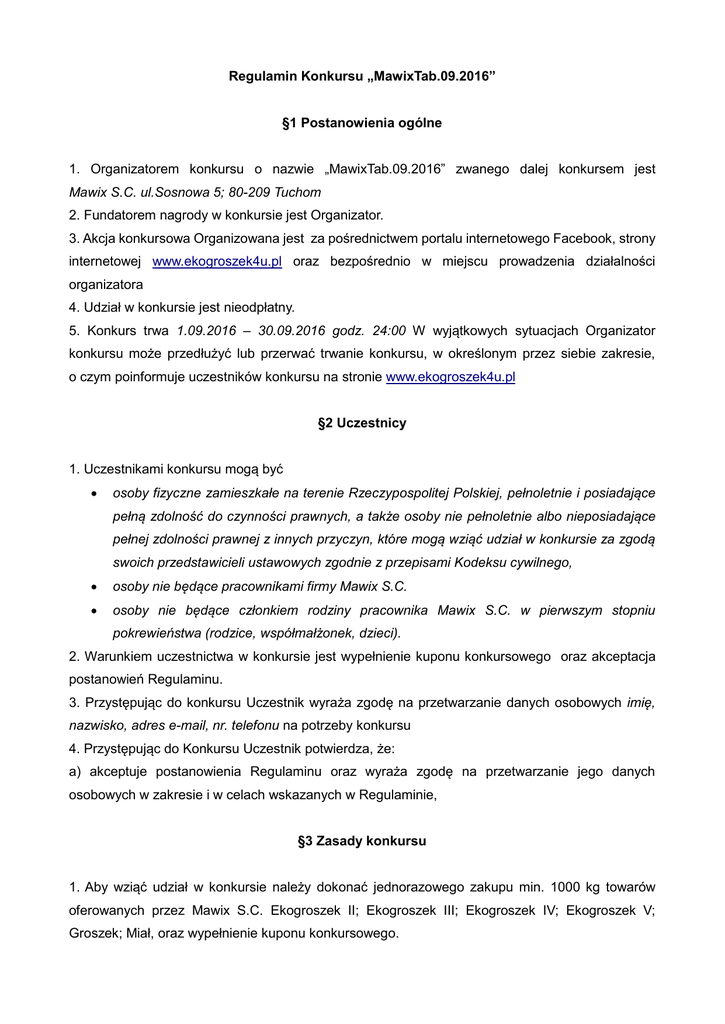 Regulamin Konkursu „MawixTab.09.2016”

§1 Postanowienia ogólne

1. Organizatorem konkursu o nazwie „MawixTab.09.2016” zwanego dalej konkursem jest Mawix S.C. ul.Sosnowa 5; 80-209 Tuchom
2. Fundatorem nagrody w konkursie jest Organizator.
3. Akcja konkursowa Organizowana jest za pośrednictwem portalu internetowego Facebook, strony internetowej www.ekogroszek4u.pl oraz bezpośrednio w miejscu prowadzenia działalności organizatora
4. Udział w konkursie jest nieodpłatny.
5. Konkurs trwa 1.09.2016 – 30.09.2016 godz. 24:00 W wyjątkowych sytuacjach Organizator konkursu może przedłużyć lub przerwać trwanie konkursu, w określonym przez siebie zakresie, o czym poinformuje uczestników konkursu na stronie www.ekogroszek4u.pl

§2 Uczestnicy

1. Uczestnikami konkursu mogą być
• osoby fizyczne zamieszkałe na terenie Rzeczypospolitej Polskiej, pełnoletnie i posiadające pełną zdolność do czynności prawnych, a także osoby nie pełnoletnie albo nieposiadające pełnej zdolności prawnej z innych przyczyn, które mogą wziąć udział w konkursie za zgodą swoich przedstawicieli ustawowych zgodnie z przepisami Kodeksu cywilnego,
• osoby nie będące pracownikami firmy Mawix S.C.
• osoby nie będące członkiem rodziny pracownika Mawix S.C. w pierwszym stopniu pokrewieństwa (rodzice, współmałżonek, dzieci).
2. Warunkiem uczestnictwa w konkursie jest wypełnienie kuponu konkursowego oraz akceptacja postanowień Regulaminu.
3. Przystępując do konkursu Uczestnik wyraża zgodę na przetwarzanie danych osobowych imię, nazwisko, adres e-mail, nr. telefonu na potrzeby konkursu
4. Przystępując do Konkursu Uczestnik potwierdza, że:
a) akceptuje postanowienia Regulaminu oraz wyraża zgodę na przetwarzanie jego danych osobowych w zakresie i w celach wskazanych w Regulaminie,

§3 Zasady konkursu

1. Aby wziąć udział w konkursie należy dokonać jednorazowego zakupu min. 1000 kg towarów oferowanych przez Mawix S.C. Ekogroszek II; Ekogroszek III; Ekogroszek IV; Ekogroszek V; Groszek; Miał, oraz wypełnienie kuponu konkursowego.